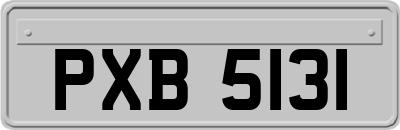 PXB 5131